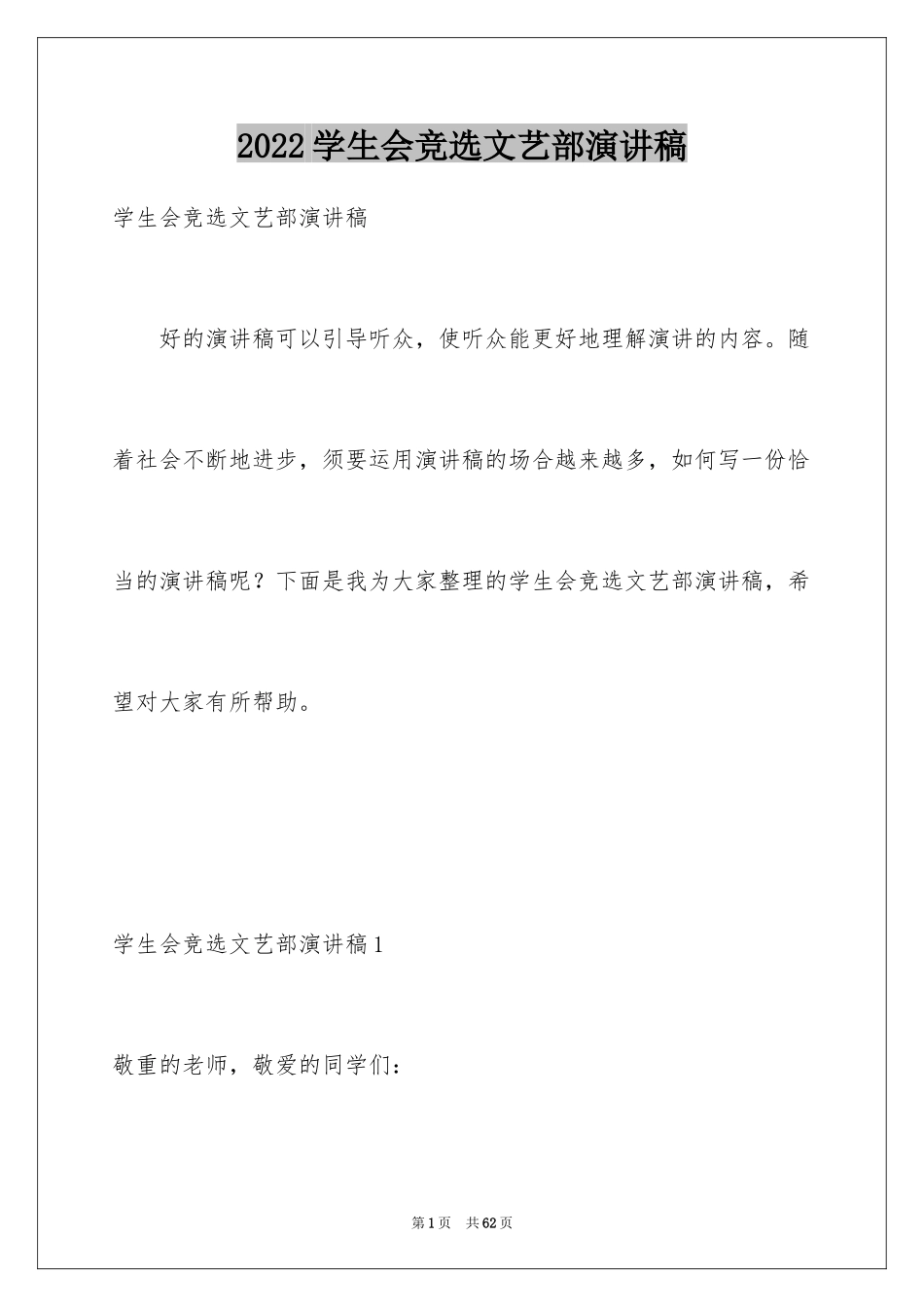 2022学生会竞选文艺部演讲稿

学生会竞选文艺部演讲稿

好的演讲稿可以引导听众，使听众能更好地理解演讲的内容。随着社会不断地进步，须要运用演讲稿的场合越来越多，如何写一份恰当的演讲稿呢？下面是我为大家整理的学生会竞选文艺部演讲稿，希望对大家有所帮助。

学生会竞选文艺部演讲稿1

敬重的老师，敬爱的同学们：

第1页 共62页